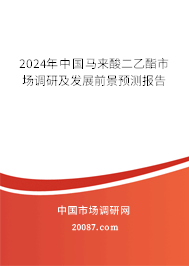 2024年中国马来酸二乙酯市场调研及发展前景预测报告

中国市场调研网

20087.com